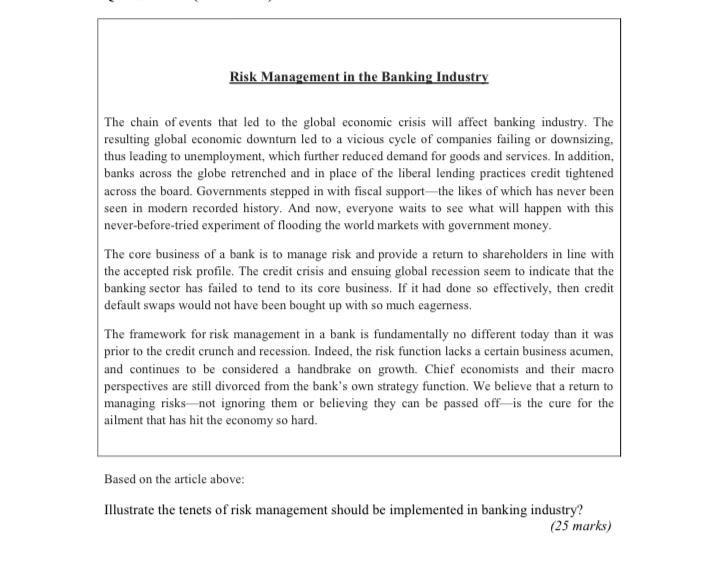 Risk Management in the Banking Industry

The chain of events that led to the global economic crisis will affect banking industry. The resulting global economic downturn led to a vicious cycle of companies failing or downsizing, thus leading to unemployment, which further reduced demand for goods and services. In addition, banks across the globe retrenched and in place of the liberal lending practices credit tightened across the board. Governments stepped in with fiscal support—the likes of which has never been seen in modern recorded history. And now, everyone waits to see what will happen with this never-before-tried experiment of flooding the world markets with government money.

The core business of a bank is to manage risk and provide a return to shareholders in line with the accepted risk profile. The credit crisis and ensuing global recession seem to indicate that the banking sector has failed to tend to its core business. If it had done so effectively, then credit default swaps would not have been bought up with so much eagerness.

The framework for risk management in a bank is fundamentally no different today than it was prior to the credit crunch and recession. Indeed, the risk function lacks a certain business acumen, and continues to be considered a handbrake on growth. Chief economists and their macro perspectives are still divorced from the bank's own strategy function. We believe that a return to managing risks—not ignoring them or believing they can be passed off—is the cure for the ailment that has hit the economy so hard.

Based on the article above:

Illustrate the tenets of risk management should be implemented in banking industry?

(25 marks)